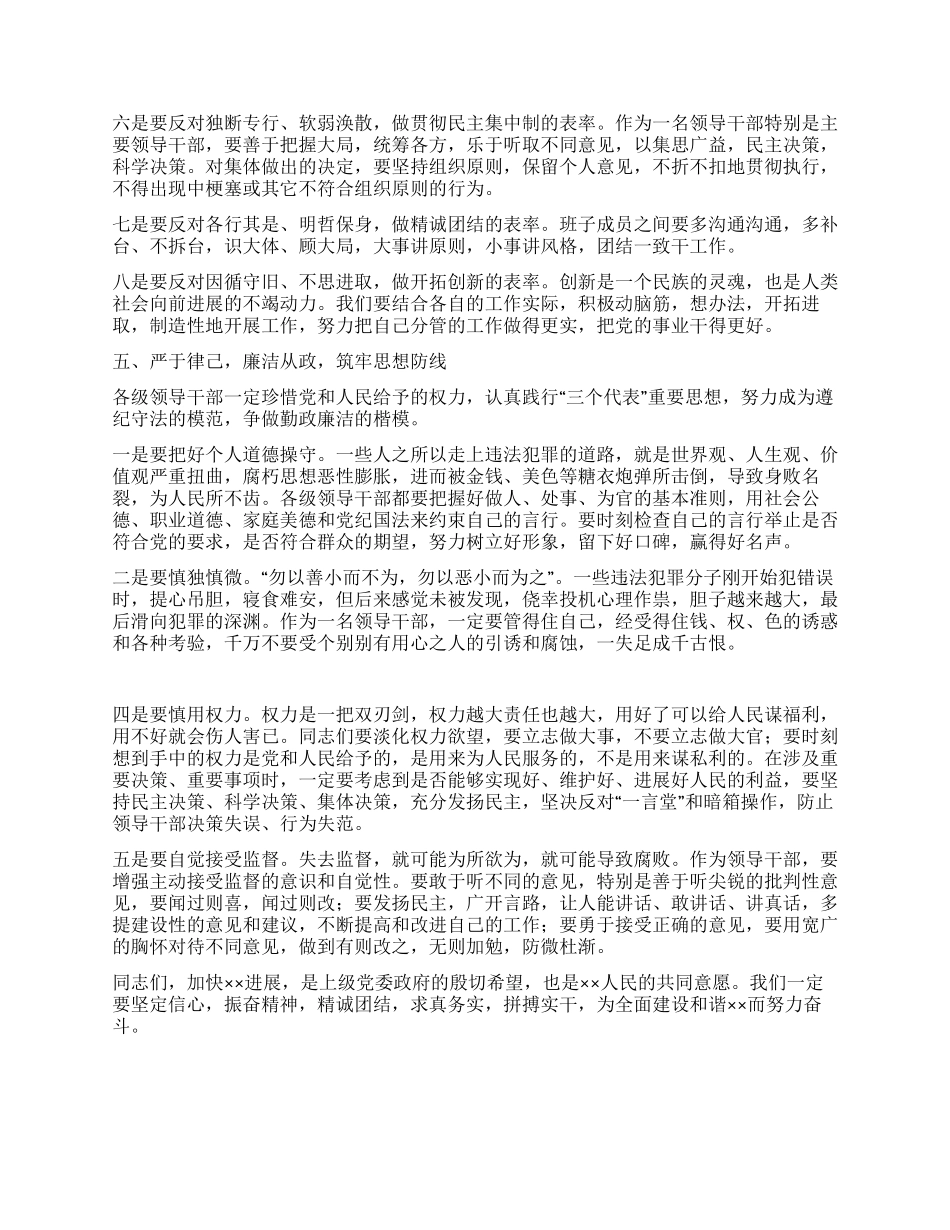 六是要反对独断专行、软弱涣散，做贯彻民主集中制的表率。作为一名领导干部特别是主要领导干部，要善于把握大局，统筹各方，乐于听取不同意见，以集思广益，民主决策，科学决策。对集体做出的决定，要坚持组织原则，保留个人意见，不折不扣地贯彻执行，不得出现中梗塞或其它不符合组织原则的行为。

七是要反对各行其是、明哲保身，做精诚团结的表率。班子成员之间要多沟通沟通，多补台、不拆台，识大体、顾大局，大事讲原则，小事讲风格，团结一致干工作。

八是要反对因循守旧、不思进取，做开拓创新的表率。创新是一个民族的灵魂，也是人类社会向前进展的不竭动力。我们要结合各自的工作实际，积极动脑筋，想办法，开拓进取，制造性地开展工作，努力把自己分管的工作做得更实，把党的事业干得更好。

五、严于律己，廉洁从政，筑牢思想防线

各级领导干部一定珍惜党和人民给予的权力，认真践行“三个代表”重要思想，努力成为遵纪守法的模范，争做勤政廉洁的楷模。

一是要把好个人道德操守。一些人之所以走上违法犯罪的道路，就是世界观、人生观、价值观严重扭曲，腐朽思想恶性膨胀，进而被金钱、美色等糖衣炮弹所击倒，导致身败名裂，为人民所不齿。各级领导干部都要把握好做人、处事、为官的基本准则，用社会公德、职业道德、家庭美德和党纪国法来约束自己的言行。要时刻检查自己的言行举止是否符合党的要求，是否符合群众的期望，努力树立好形象，留下好口碑，赢得好名声。

二是要慎独慎微。“勿以善小而不为，勿以恶小而为之”。一些违法犯罪分子刚开始犯错误时，提心吊胆，寝食难安，但后来感觉未被发现，侥幸投机心理作祟，胆子越来越大，最后滑向犯罪的深渊。作为一名领导干部，一定要管得住自己，经受得住钱、权、色的诱惑和各种考验，千万不要受个别别有用心之人的引诱和腐蚀，一失足成千古恨。

四是要慎用权力。权力是一把双刃剑，权力越大责任也越大，用好了可以给人民谋福利，用不好就会伤人害已。同志们要淡化权力欲望，要立志做大事，不要立志做大官；要时刻想到手中的权力是党和人民给予的，是用来为人民服务的，不是用来谋私利的。在涉及重要决策、重要事项时，一定要考虑到是否能够实现好、维护好、进展好人民的利益，要坚持民主决策、科学决策、集体决策，充分发扬民主，坚决反对“一言堂”和暗箱操作，防止领导干部决策失误、行为失范。

五是要自觉接受监督。失去监督，就可能为所欲为，就可能导致腐败。作为领导干部，要增强主动接受监督的意识和自觉性。要敢于听不同的意见，特别是善于听尖锐的批判性意见，要闻过则喜，闻过则改；要发扬民主，广开言路，让人能讲话、敢讲话、讲真话，多提建设性的意见和建议，不断提高和改进自己的工作；要勇于接受正确的意见，要用宽广的胸怀对待不同意见，做到有则改之，无则加勉，防微杜渐。

同志们，加快××进展，是上级党委政府的殷切希望，也是××人民的共同意愿。我们一定要坚定信心，振奋精神，精诚团结，求真务实，拼搏实干，为全面建设和谐××而努力奋斗。